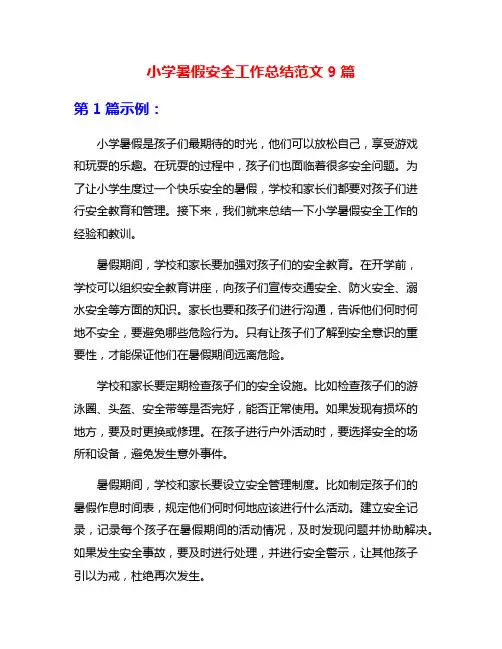 小学暑假安全工作总结范文 9 篇

第 1 篇示例：

小学暑假是孩子们最期待的时光，他们可以放松自己，享受游戏和玩耍的乐趣。在玩耍的过程中，孩子们也面临着很多安全问题。为了让小学生度过一个快乐安全的暑假，学校和家长们都要对孩子们进行安全教育和管理。接下来，我们就来总结一下小学暑假安全工作的经验和教训。

暑假期间，学校和家长要加强对孩子们的安全教育。在开学前，学校可以组织安全教育讲座，向孩子们宣传交通安全、防火安全、溺水安全等方面的知识。家长也要和孩子们进行沟通，告诉他们何时何地不安全，要避免哪些危险行为。只有让孩子们了解到安全意识的重要性，才能保证他们在暑假期间远离危险。

学校和家长要定期检查孩子们的安全设施。比如检查孩子们的游泳圈、头盔、安全带等是否完好，能否正常使用。如果发现有损坏的地方，要及时更换或修理。在孩子进行户外活动时，要选择安全的场所和设备，避免发生意外事件。

暑假期间，学校和家长要设立安全管理制度。比如制定孩子们的暑假作息时间表，规定他们何时何地应该进行什么活动。建立安全记录，记录每个孩子在暑假期间的活动情况，及时发现问题并协助解决。如果发生安全事故，要及时进行处理，并进行安全警示，让其他孩子引以为戒，杜绝再次发生。